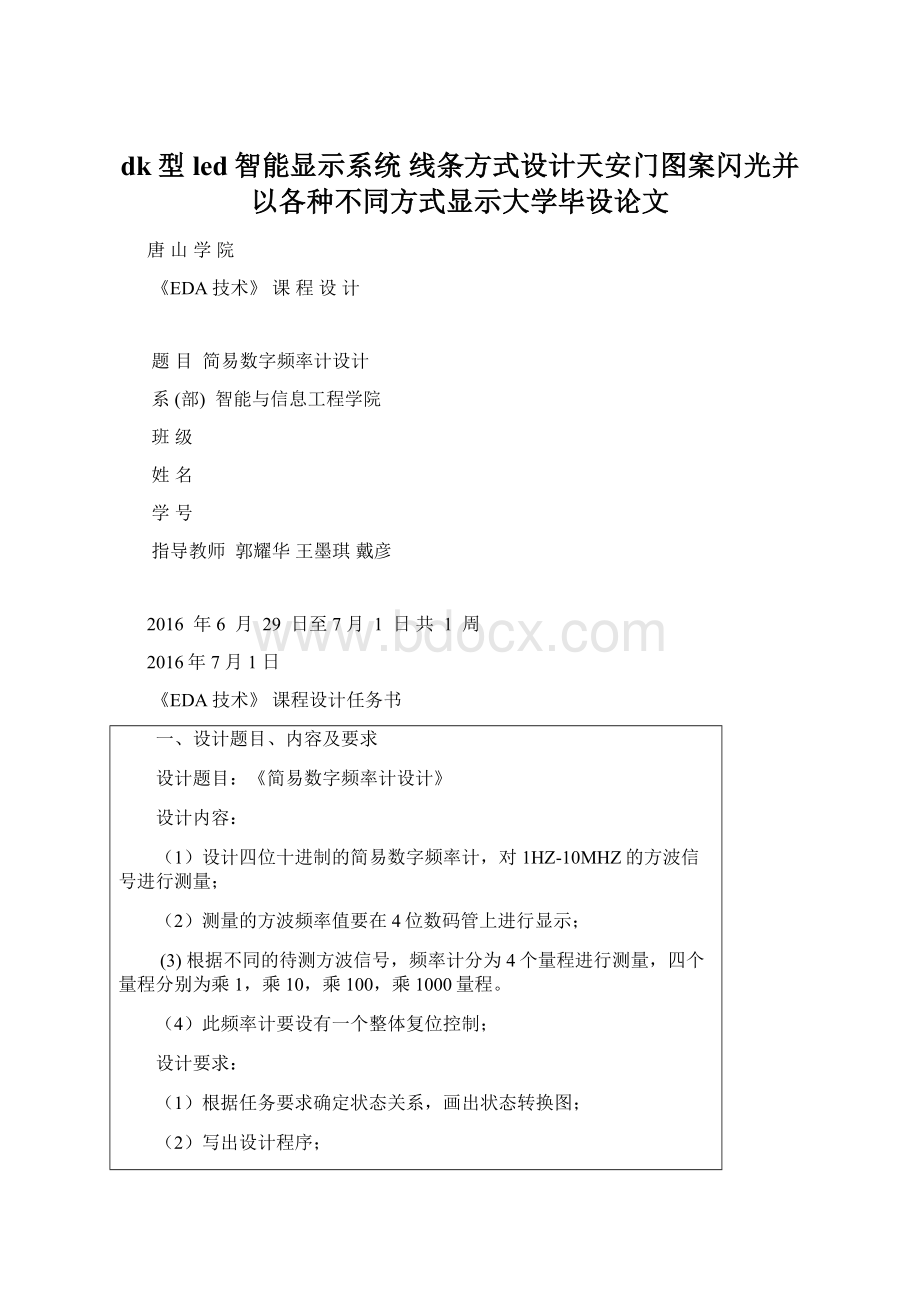 dk 型 led 智能显示系统 线条方式设计天安门图案闪光并以各种不同方式显示大学毕设论文

唐 山 学 院

《EDA 技术》 课 程 设 计

题 目 简易数字频率计设计

系 (部) 智能与信息工程学院

班 级

姓 名

学 号

指导教师 郭耀华 王墨琪 戴彦

2016 年 6 月 29 日至 7 月 1 日 共 1 周

www.bdocx.com

2016 年 7 月 1 日

《EDA 技术》 课程设计任务书

一、设计题目、内容及要求

设计题目：《简易数字频率计设计》

设计内容：

（1）设计四位十进制的简易数字频率计，对 1HZ-10MHZ 的方波信号进行测量；

（2）测量的方波频率值要在 4 位数码管上进行显示；

(3) 根据不同的待测方波信号，频率计分为 4 个量程进行测量，四个量程分别为乘 1，乘 10，乘 100，乘 1000 量程。

（4）此频率计要设有一个整体复位控制；

设计要求：

（1）根据任务要求确定状态关系，画出状态转换图；

（2）写出设计程序；